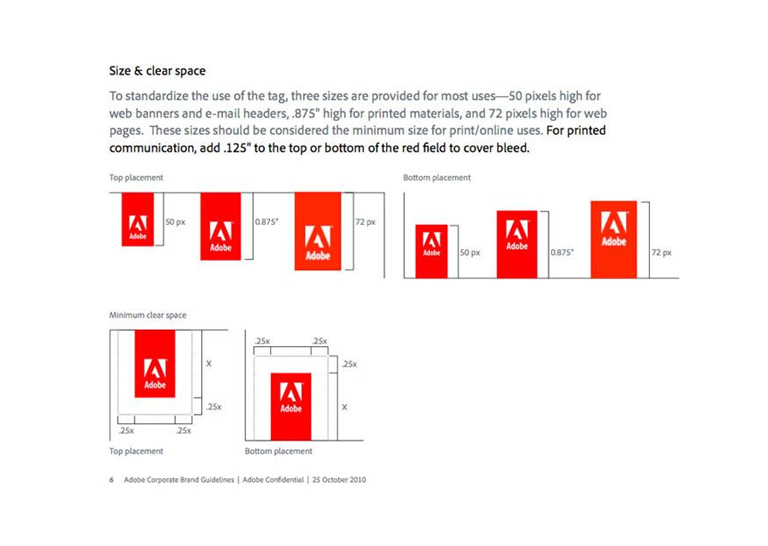 Size & clear space

To standardize the use of the tag, three sizes are provided for most uses—50 pixels high for web banners and e-mail headers, .875" high for printed materials, and 72 pixels high for web pages. These sizes should be considered the minimum size for print/online uses. For printed communication, add .125" to the top or bottom of the red field to cover bleed.

Top placement

Adobe
50 px
Adobe
0.875"
Adobe
72 px

Bottom placement

Adobe
50 px
Adobe
0.875"
Adobe
72 px

Minimum clear space

Adobe
X
.25x
.25x
.25x
Top placement

.25x
.25x
.25x
Adobe
X
Bottom placement

6 Adobe Corporate Brand Guidelines | Adobe Confidential | 25 October 2010